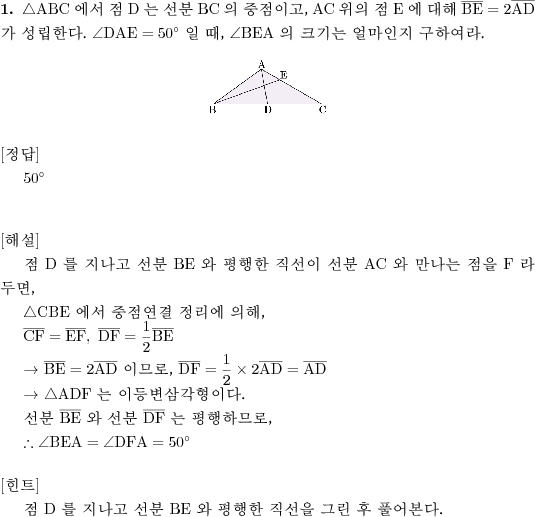 **1.** $\triangle ABC$ 에서 점 D 는 선분 BC 의 중점이고, AC 위의 점 E 에 대해 $\overline{BE} = 2\overline{AD}$ 가 성립한다. $\angle DAE = 50^\circ$ 일 때, $\angle BEA$ 의 크기는 얼마인지 구하여라.

A
E
B
D
C

[정답]

$50^\circ$

[해설]

점 D 를 지나고 선분 BE 와 평행한 직선이 선분 AC 와 만나는 점을 F 라 두면,

$\triangle CBE$ 에서 중점연결 정리에 의해,

$\overline{CF} = \overline{EF}$, $\overline{DF} = \frac{1}{2}\overline{BE}$

$\rightarrow \overline{BE} = 2\overline{AD}$ 이므로, $\overline{DF} = \frac{1}{2} \times 2\overline{AD} = \overline{AD}$

$\rightarrow \triangle ADF$ 는 이등변삼각형이다.

선분 $\overline{BE}$ 와 선분 $\overline{DF}$ 는 평행하므로,

$\therefore \angle BEA = \angle DFA = 50^\circ$

[힌트]

점 D 를 지나고 선분 BE 와 평행한 직선을 그린 후 풀어본다.